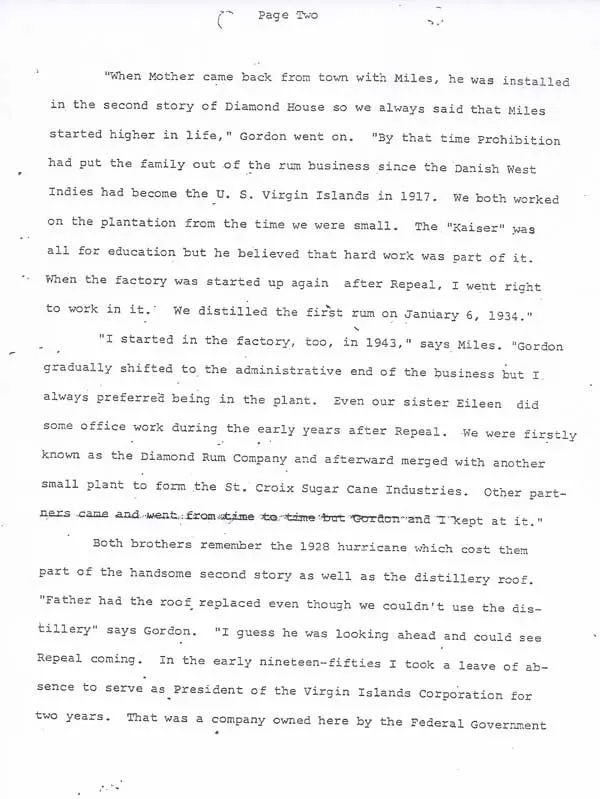 Page Two

"When Mother came back from town with Miles, he was installed in the second story of Diamond House so we always said that Miles started higher in life," Gordon went on. "By that time Prohibition had put the family out of the rum business since the Danish West Indies had become the U. S. Virgin Islands in 1917. We both worked on the plantation from the time we were small. The "Kaiser" was all for education but he believed that hard work was part of it. When the factory was started up again after Repeal, I went right to work in it. We distilled the first rum on January 6, 1934."

"I started in the factory, too, in 1943," says Miles. "Gordon gradually shifted to the administrative end of the business but I always preferred being in the plant. Even our sister Eileen did some office work during the early years after Repeal. We were firstly known as the Diamond Rum Company and afterward merged with another small plant to form the St. Croix Sugar Cane Industries. Other partners came and went from time to time but Gordon and I kept at it."

Both brothers remember the 1928 hurricane which cost them part of the handsome second story as well as the distillery roof. "Father had the roof replaced even though we couldn't use the distillery" says Gordon. "I guess he was looking ahead and could see Repeal coming. In the early nineteen-fifties I took a leave of absence to serve as President of the Virgin Islands Corporation for two years. That was a company owned here by the Federal Government